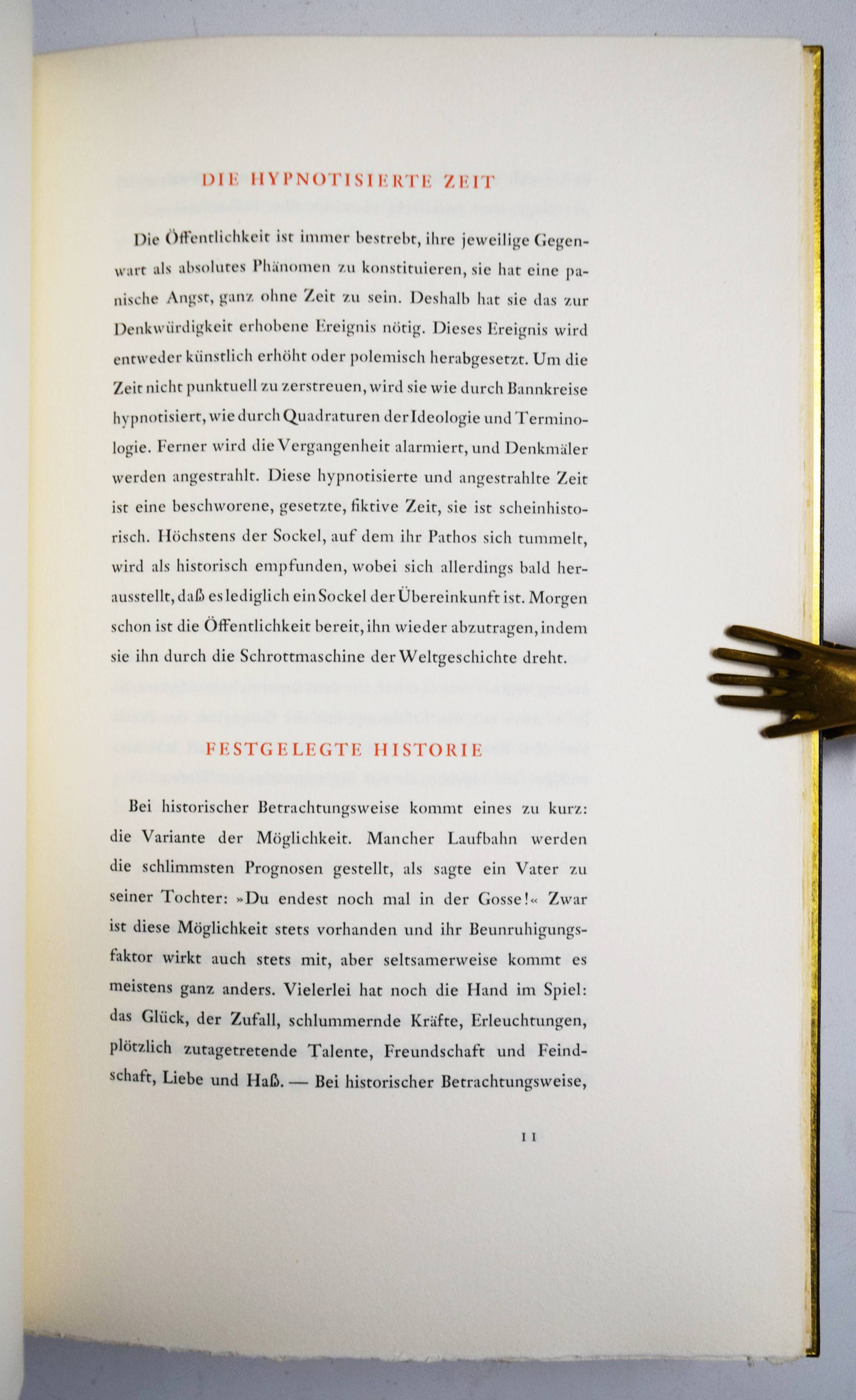 DIE HYPNOTISIERTE ZEIT

Die Öffentlichkeit ist immer bestrebt, ihre jeweilige Gegenwart als absolutes Phänomen zu konstituieren, sie hat eine panische Angst, ganz ohne Zeit zu sein. Deshalb hat sie das zur Denkwürdigkeit erhobene Ereignis nötig. Dieses Ereignis wird entweder künstlich erhöht oder polemisch herabgesetzt. Um die Zeit nicht punktuell zu zerstreuen, wird sie wie durch Bannkreise hypnotisiert, wie durch Quadraturen der Ideologie und Terminologie. Ferner wird die Vergangenheit alarmiert, und Denkmäler werden angestrahlt. Diese hypnotisierte und angestrahlte Zeit ist eine beschworene, gesetzte, fiktive Zeit, sie ist scheinhistorisch. Höchstens der Sockel, auf dem ihr Pathos sich tummelt, wird als historisch empfunden, wobei sich allerdings bald herausstellt, daß es lediglich ein Sockel der Übereinkunft ist. Morgen schon ist die Öffentlichkeit bereit, ihn wieder abzutragen, indem sie ihn durch die Schrottmaschine der Weltgeschichte dreht.

FESTGELEGTE HISTORIE

Bei historischer Betrachtungsweise kommt eines zu kurz: die Variante der Möglichkeit. Mancher Laufbahn werden die schlimmsten Prognosen gestellt, als sagte ein Vater zu seiner Tochter: »Du endest noch mal in der Gosse!« Zwar ist diese Möglichkeit stets vorhanden und ihr Beunruhigungsfaktor wirkt auch stets mit, aber seltsamerweise kommt es meistens ganz anders. Vielerlei hat noch die Hand im Spiel: das Glück, der Zufall, schlummernde Kräfte, Erleuchtungen, plötzlich zutagetretende Talente, Freundschaft und Feindschaft, Liebe und Haß. — Bei historischer Betrachtungsweise,

11